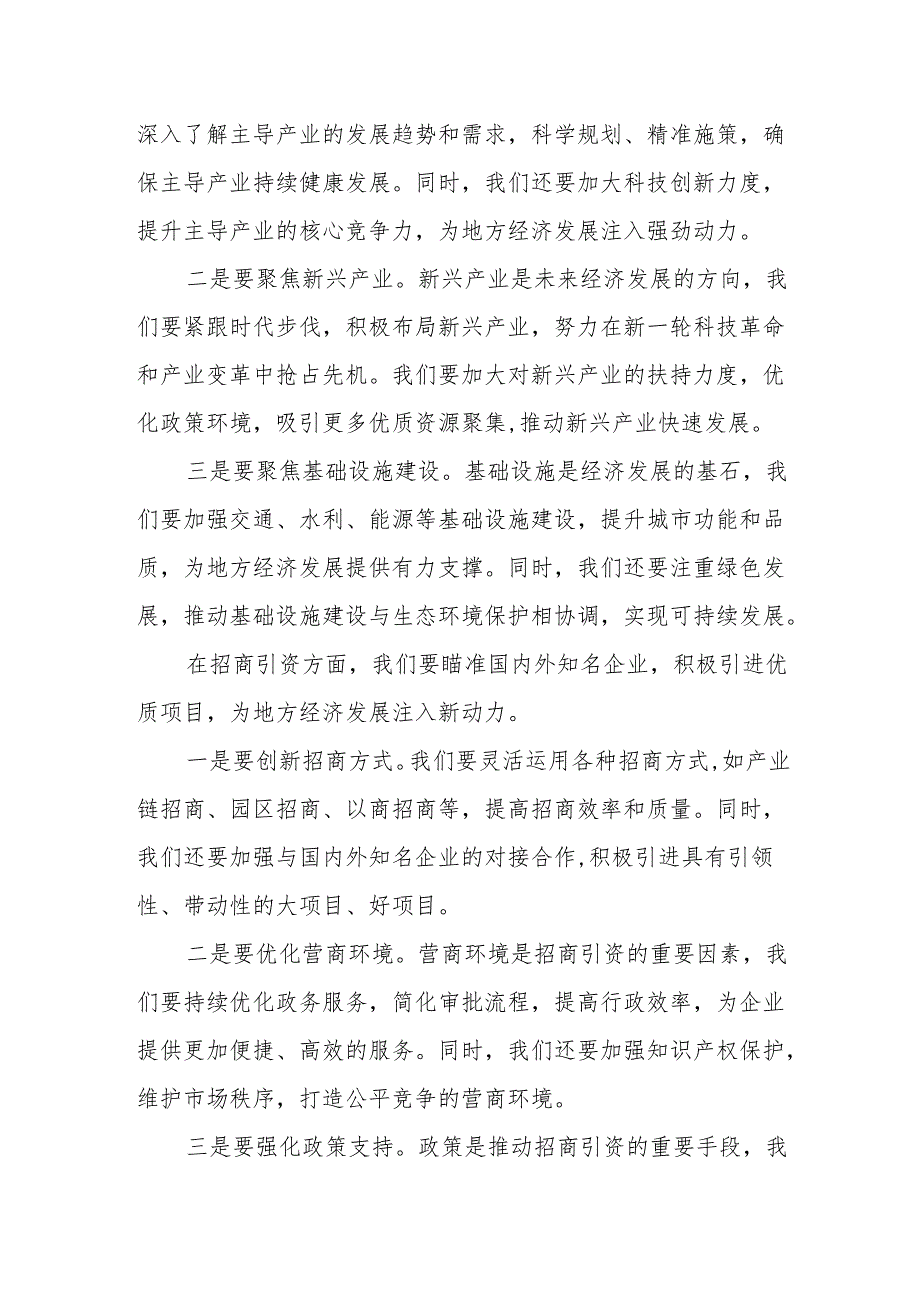 深入了解主导产业的发展趋势和需求，科学规划、精准施策，确保主导产业持续健康发展。同时，我们还要加大科技创新力度，提升主导产业的核心竞争力，为地方经济发展注入强劲动力。

二是要聚焦新兴产业。新兴产业是未来经济发展的方向，我们要紧跟时代步伐，积极布局新兴产业，努力在新一轮科技革命和产业变革中抢占先机。我们要加大对新兴产业的扶持力度，优化政策环境，吸引更多优质资源聚集,推动新兴产业快速发展。

三是要聚焦基础设施建设。基础设施是经济发展的基石，我们要加强交通、水利、能源等基础设施建设，提升城市功能和品质，为地方经济发展提供有力支撑。同时，我们还要注重绿色发展，推动基础设施建设与生态环境保护相协调，实现可持续发展。

在招商引资方面，我们要瞄准国内外知名企业，积极引进优质项目，为地方经济发展注入新动力。

一是要创新招商方式。我们要灵活运用各种招商方式,如产业链招商、园区招商、以商招商等，提高招商效率和质量。同时，我们还要加强与国内外知名企业的对接合作,积极引进具有引领性、带动性的大项目、好项目。

二是要优化营商环境。营商环境是招商引资的重要因素，我们要持续优化政务服务，简化审批流程，提高行政效率，为企业提供更加便捷、高效的服务。同时，我们还要加强知识产权保护，维护市场秩序，打造公平竞争的营商环境。

三是要强化政策支持。政策是推动招商引资的重要手段，我